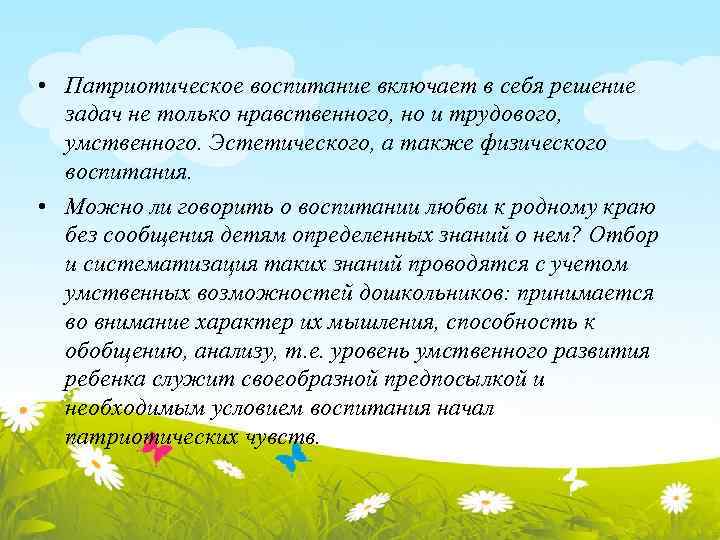 • Патриотическое воспитание включает в себя решение задач не только нравственного, но и трудового, умственного. Эстетического, а также физического воспитания.

• Можно ли говорить о воспитании любви к родному краю без сообщения детям определенных знаний о нем? Отбор и систематизация таких знаний проводятся с учетом умственных возможностей дошкольников: принимается во внимание характер их мышления, способность к обобщению, анализу, т.е. уровень умственного развития ребенка служит своеобразной предпосылкой и необходимым условием воспитания начал патриотических чувств.